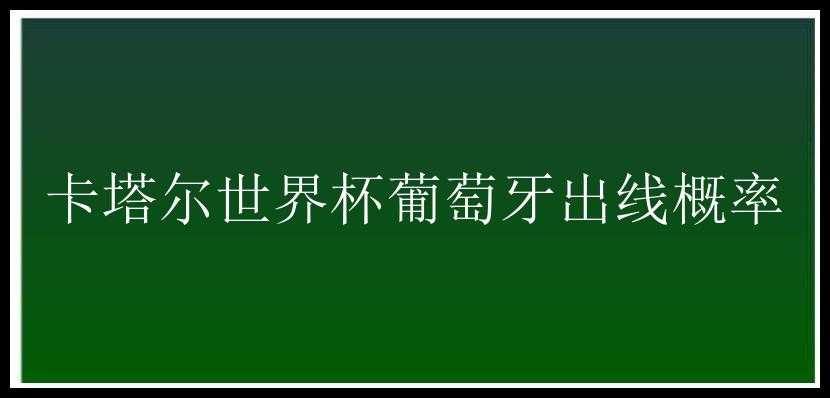 卡塔尔世界杯葡萄牙出线概率